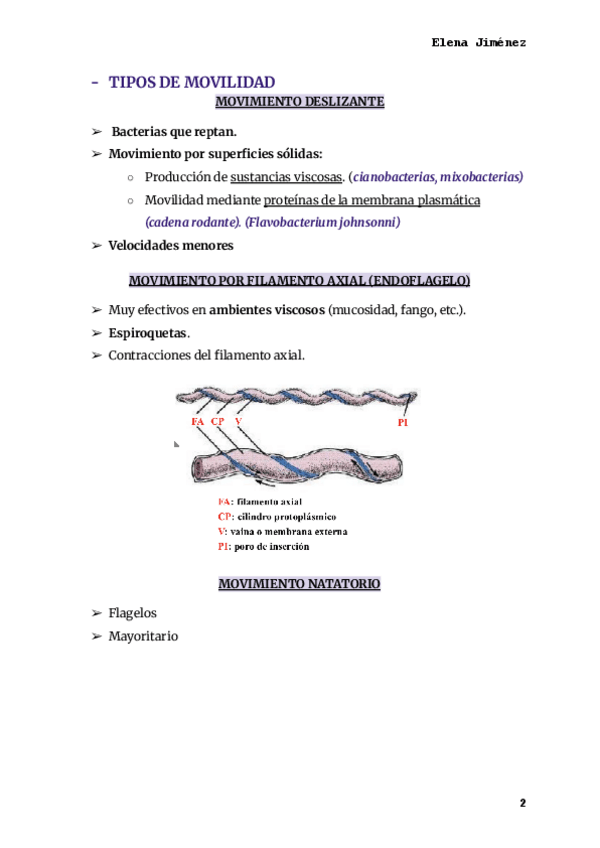 Elena Jiménez

- TIPOS DE MOVILIDAD

MOVIMIENTO DESLIZANTE

➢ Bacterias que reptan.
➢ Movimiento por superficies sólidas:
○ Producción de sustancias viscosas. (cianobacterias, mixobacterias)
○ Movilidad mediante proteínas de la membrana plasmática (cadena rodante). (Flavobacterium johnsonni)
➢ Velocidades menores

MOVIMIENTO POR FILAMENTO AXIAL (ENDOFLAGELO)

➢ Muy efectivos en ambientes viscosos (mucosidad, fango, etc.).
➢ Espiroquetas.
➢ Contracciones del filamento axial.

FA CP V PI

FA: filamento axial
CP: cilindro protoplásmico
V: vaina o membrana externa
PI: poro de inserción

MOVIMIENTO NATATORIO

➢ Flagelos
➢ Mayoritario

2